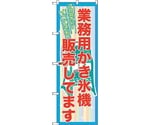 業務用かき氷機
販売してます